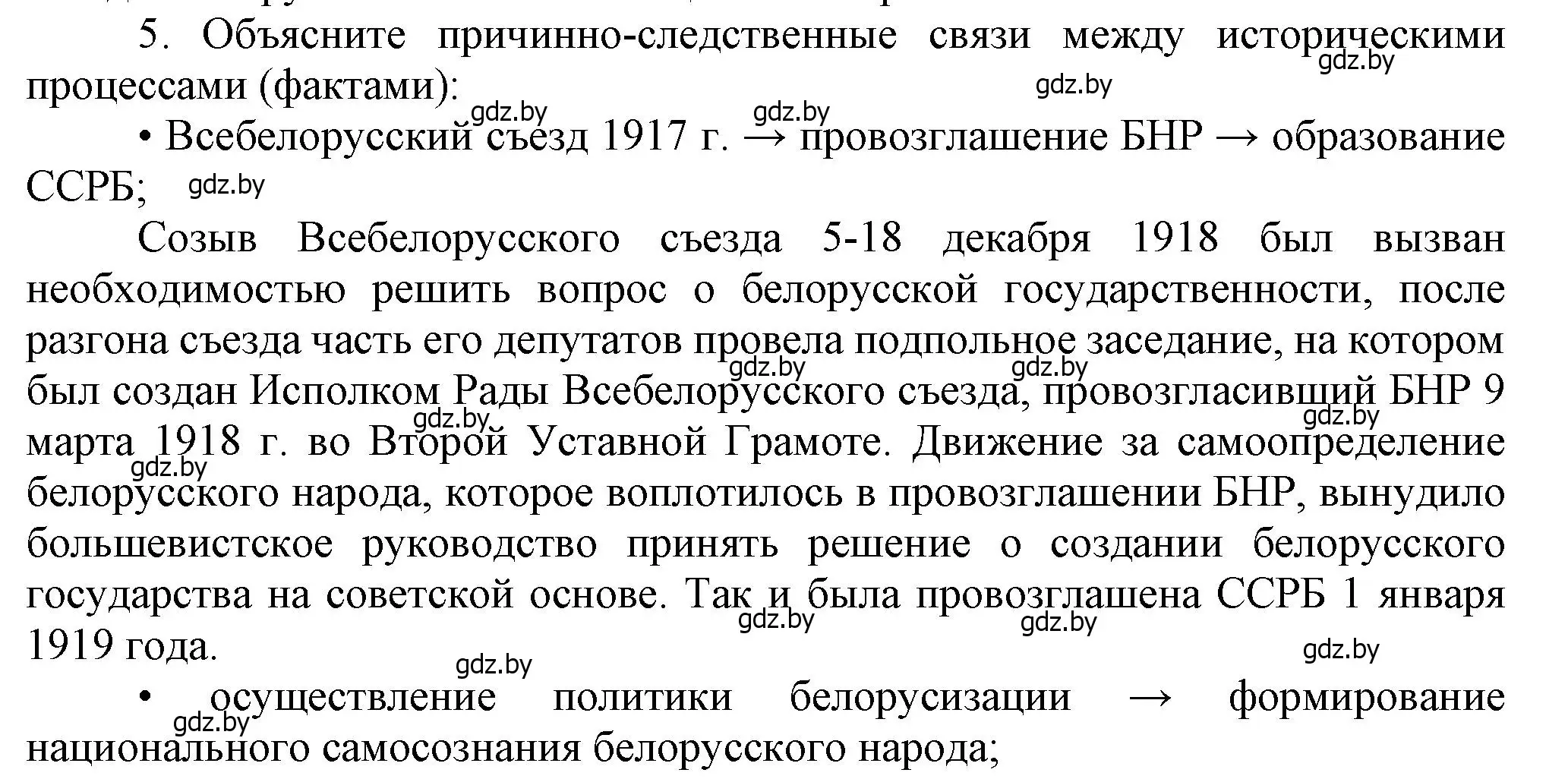 5. Объясните причинно-следственные связи между историческими процессами (фактами):

gdz.by gdz.by gdz.by gdz.by

• Всебелорусский съезд 1917 г. → провозглашение БНР → образование ССРБ;

gdz.by

Созыв Всебелорусского съезда 5-18 декабря 1918 был вызван необходимостью решить вопрос о белорусской государственности, после разгона съезда часть его депутатов провела подпольное заседание, на котором был создан Исполком Рады Всебелорусского съезда, провозгласивший БНР 9 марта 1918 г. во Второй Уставной Грамоте. Движение за самоопределение белорусского народа, которое воплотилось в провозглашении БНР, вынудило большевистское руководство принять решение о создании белорусского государства на советской основе. Так и была провозглашена ССРБ 1 января 1919 года.

gdz.by gdz.by gdz.by gdz.by gdz.by gdz.by gdz.by gdz.by gdz.by

• осуществление политики белорусизации → формирование национального самосознания белорусского народа;

gdz.by